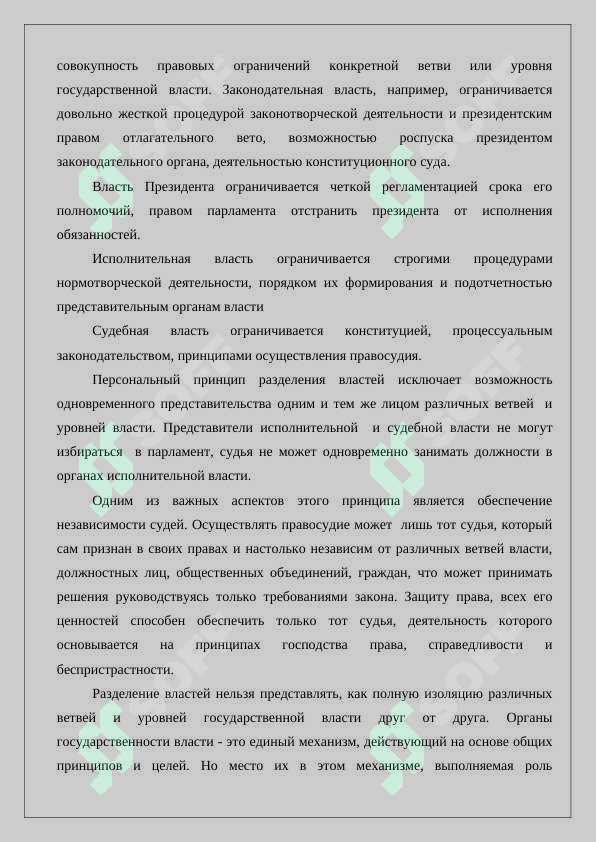 совокупность правовых ограничений конкретной ветви или уровня государственной власти. Законодательная власть, например, ограничивается довольно жесткой процедурой законотворческой деятельности и президентским правом отлагательного вето, возможностью роспуска президентом законодательного органа, деятельностью конституционного суда.

Власть Президента ограничивается четкой регламентацией срока его полномочий, правом парламента отстранить президента от исполнения обязанностей.

Исполнительная власть ограничивается строгими процедурами нормотворческой деятельности, порядком их формирования и подотчетностью представительным органам власти

Судебная власть ограничивается конституцией, процессуальным законодательством, принципами осуществления правосудия.

Персональный принцип разделения властей исключает возможность одновременного представительства одним и тем же лицом различных ветвей и уровней власти. Представители исполнительной и судебной власти не могут избираться в парламент, судья не может одновременно занимать должности в органах исполнительной власти.

Одним из важных аспектов этого принципа является обеспечение независимости судей. Осуществлять правосудие может лишь тот судья, который сам признан в своих правах и настолько независим от различных ветвей власти, должностных лиц, общественных объединений, граждан, что может принимать решения руководствуясь только требованиями закона. Защиту права, всех его ценностей способен обеспечить только тот судья, деятельность которого основывается на принципах господства права, справедливости и беспристрастности.

Разделение властей нельзя представлять, как полную изоляцию различных ветвей и уровней государственной власти друг от друга. Органы государственности власти - это единый механизм, действующий на основе общих принципов и целей. Но место их в этом механизме, выполняемая роль